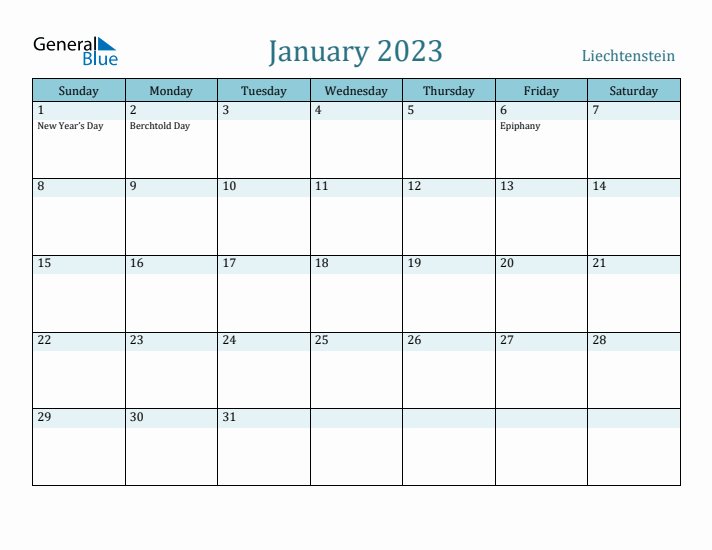 General Blue

January 2023

Liechtenstein

| Sunday | Monday | Tuesday | Wednesday | Thursday | Friday | Saturday |
|---|---|---|---|---|---|---|
| 1 New Year's Day | 2 Berchtold Day | 3 | 4 | 5 | 6 Epiphany | 7 |
| 8 | 9 | 10 | 11 | 12 | 13 | 14 |
| 15 | 16 | 17 | 18 | 19 | 20 | 21 |
| 22 | 23 | 24 | 25 | 26 | 27 | 28 |
| 29 | 30 | 31 | | | | |